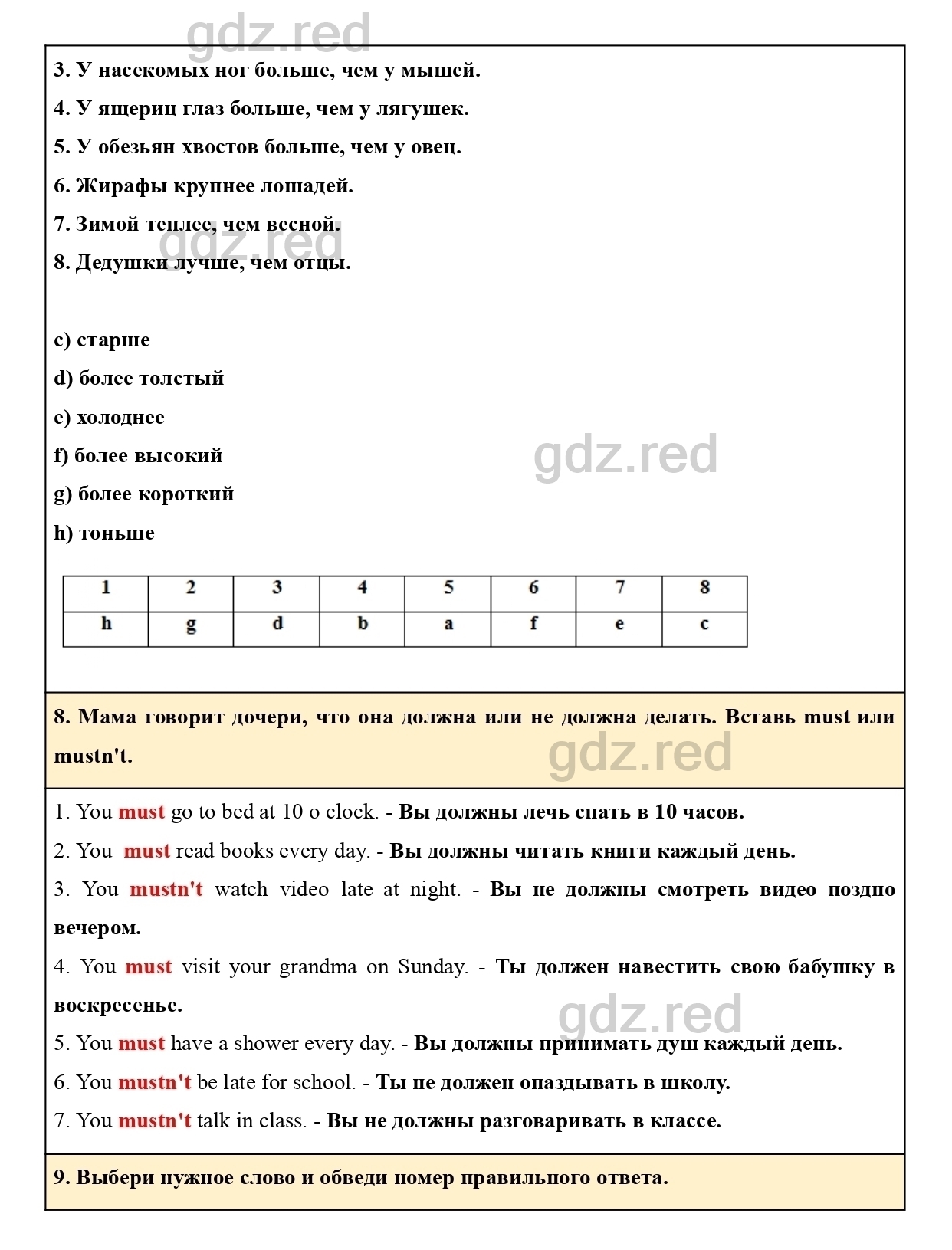 gdz.red

3. У насекомых ног больше, чем у мышей.

4. У ящериц глаз больше, чем у лягушек.

5. У обезьян хвостов больше, чем у овец.

6. Жирафы крупнее лошадей.

7. Зимой теплее, чем весной.

gdz.red

8. Дедушки лучше, чем отцы.

c) старше

d) более толстый

e) холоднее

f) более высокий

gdz.red

g) более короткий

h) тоньше

| 1 | 2 | 3 | 4 | 5 | 6 | 7 | 8 |
|---|---|---|---|---|---|---|---|
| h | g | d | b | a | f | e | c |

8. Мама говорит дочери, что она должна или не должна делать. Вставь must или mustn't.

gdz.red

1. You must go to bed at 10 o clock. - Вы должны лечь спать в 10 часов.

2. You must read books every day. - Вы должны читать книги каждый день.

3. You mustn't watch video late at night. - Вы не должны смотреть видео поздно вечером.

4. You must visit your grandma on Sunday. - Ты должен навестить свою бабушку в воскресенье.

gdz.red

5. You must have a shower every day. - Вы должны принимать душ каждый день.

6. You mustn't be late for school. - Ты не должен опаздывать в школу.

7. You mustn't talk in class. - Вы не должны разговаривать в классе.

9. Выбери нужное слово и обведи номер правильного ответа.